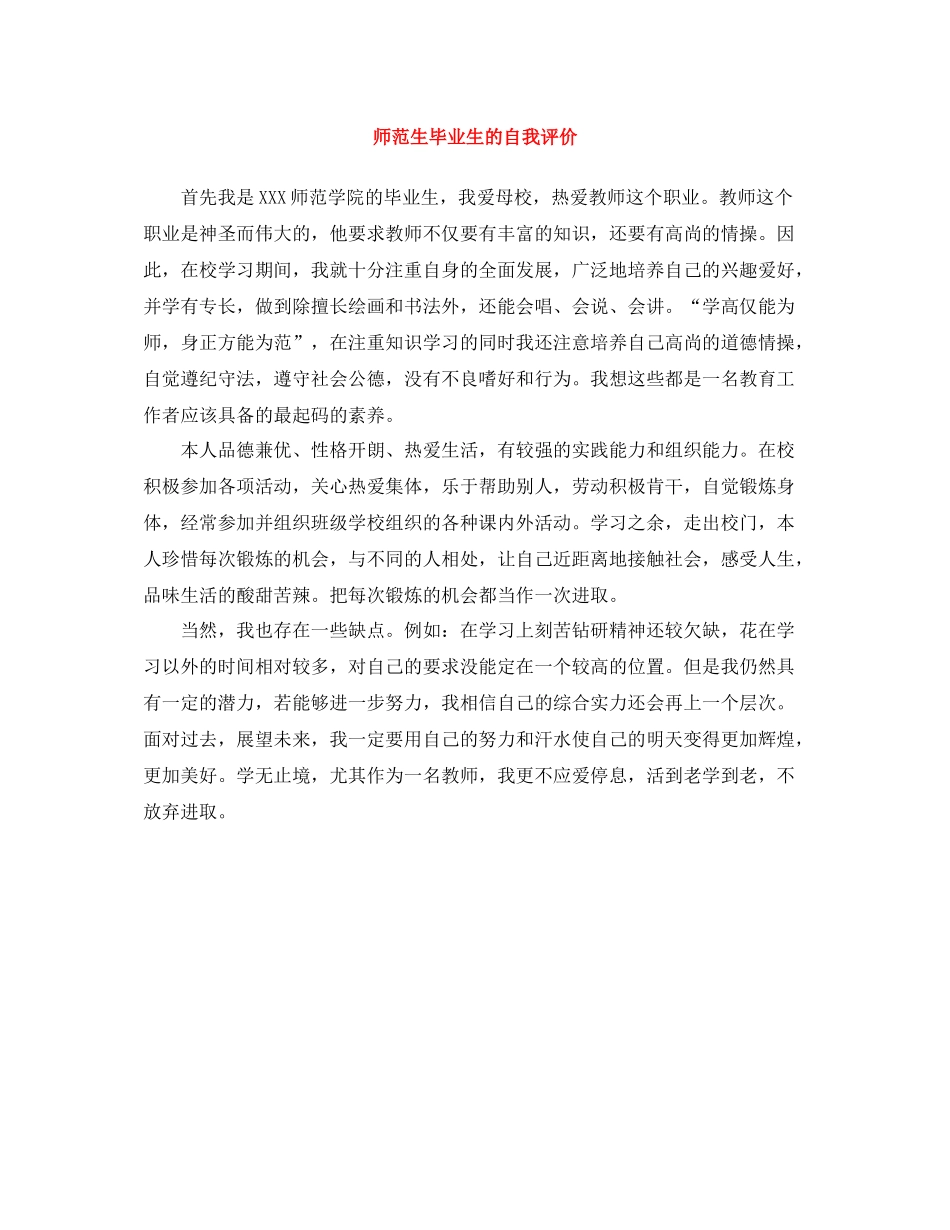 师范生毕业生的自我评价

首先我是XXX师范学院的毕业生，我爱母校，热爱教师这个职业。教师这个职业是神圣而伟大的，他要求教师不仅要有丰富的知识，还要有高尚的情操。因此，在校学习期间，我就十分注重自身的全面发展，广泛地培养自己的兴趣爱好，并学有专长，做到除擅长绘画和书法外，还能会唱、会说、会讲。“学高仅能为师，身正方能为范”，在注重知识学习的同时我还注意培养自己高尚的道德情操，自觉遵纪守法，遵守社会公德，没有不良嗜好和行为。我想这些都是一名教育工作者应该具备的最起码的素养。

本人品德兼优、性格开朗、热爱生活，有较强的实践能力和组织能力。在校积极参加各项活动，关心热爱集体，乐于帮助别人，劳动积极肯干，自觉锻炼身体，经常参加并组织班级学校组织的各种课内外活动。学习之余，走出校门，本人珍惜每次锻炼的机会，与不同的人相处，让自己近距离地接触社会，感受人生，品味生活的酸甜苦辣。把每次锻炼的机会都当作一次进取。

当然，我也存在一些缺点。例如：在学习上刻苦钻研精神还较欠缺，花在学习以外的时间相对较多，对自己的要求没能定在一个较高的位置。但是我仍然具有一定的潜力，若能够进一步努力，我相信自己的综合实力还会再上一个层次。面对过去，展望未来，我一定要用自己的努力和汗水使自己的明天变得更加辉煌，更加美好。学无止境，尤其作为一名教师，我更不应爱停息，活到老学到老，不放弃进取。